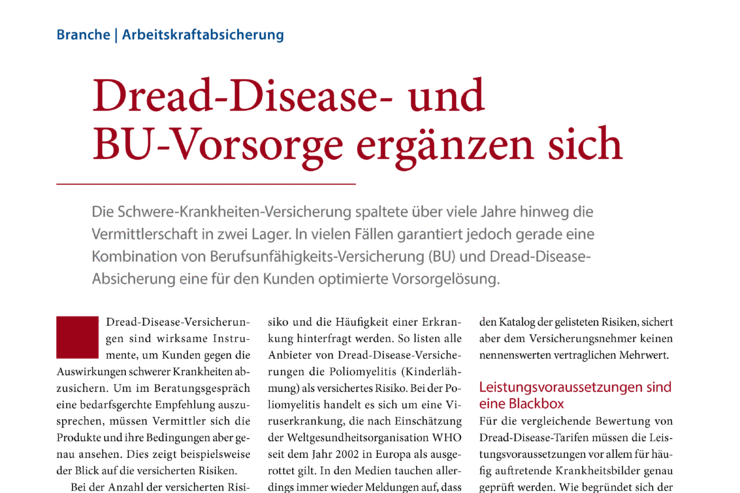 Branche | Arbeitskraftabsicherung

Dread-Disease- und BU-Vorsorge ergänzen sich

Die Schwere-Krankheiten-Versicherung spaltete über viele Jahre hinweg die Vermittlerschaft in zwei Lager. In vielen Fällen garantiert jedoch gerade eine Kombination von Berufsunfähigkeits-Versicherung (BU) und Dread-Disease-Absicherung eine für den Kunden optimierte Vorsorgelösung.

Dread-Disease-Versicherungen sind wirksame Instrumente, um Kunden gegen die Auswirkungen schwerer Krankheiten abzusichern. Um im Beratungsgespräch eine bedarfsgerchte Empfehlung auszusprechen, müssen Vermittler sich die Produkte und ihre Bedingungen aber genau ansehen. Dies zeigt beispielsweise der Blick auf die versicherten Risiken.

Bei der Anzahl der versicherten Risiko und die Häufigkeit einer Erkrankung hinterfragt werden. So listen alle Anbieter von Dread-Disease-Versicherungen die Poliomyelitis (Kinderlähmung) als versichertes Risiko. Bei der Poliomyelitis handelt es sich um eine Viruserkrankung, die nach Einschätzung der Weltgesundheitsorganisation WHO seit dem Jahr 2002 in Europa als ausgerottet gilt. In den Medien tauchen allerdings immer wieder Meldungen auf, dass

den Katalog der gelisteten Risiken, sichert aber dem Versicherungsnehmer keinen nennenswerten vertraglichen Mehrwert.

Leistungsvoraussetzungen sind eine Blackbox

Für die vergleichende Bewertung von Dread-Disease-Tarifen müssen die Leistungsvoraussetzungen vor allem für häufig auftretende Krankheitsbilder genau geprüft werden. Wie begründet sich der